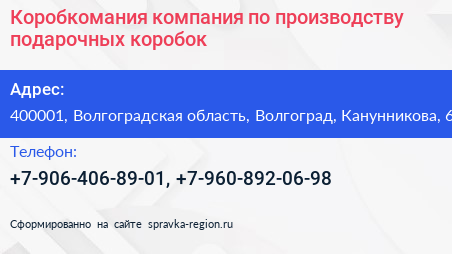 Коробкомания компания по производству подарочных коробок

Адрес:
400001, Волгоградская область, Волгоград, Канунникова, 6

Телефон:
+7-906-406-89-01, +7-960-892-06-98

Сформированно на сайте spravka-region.ru